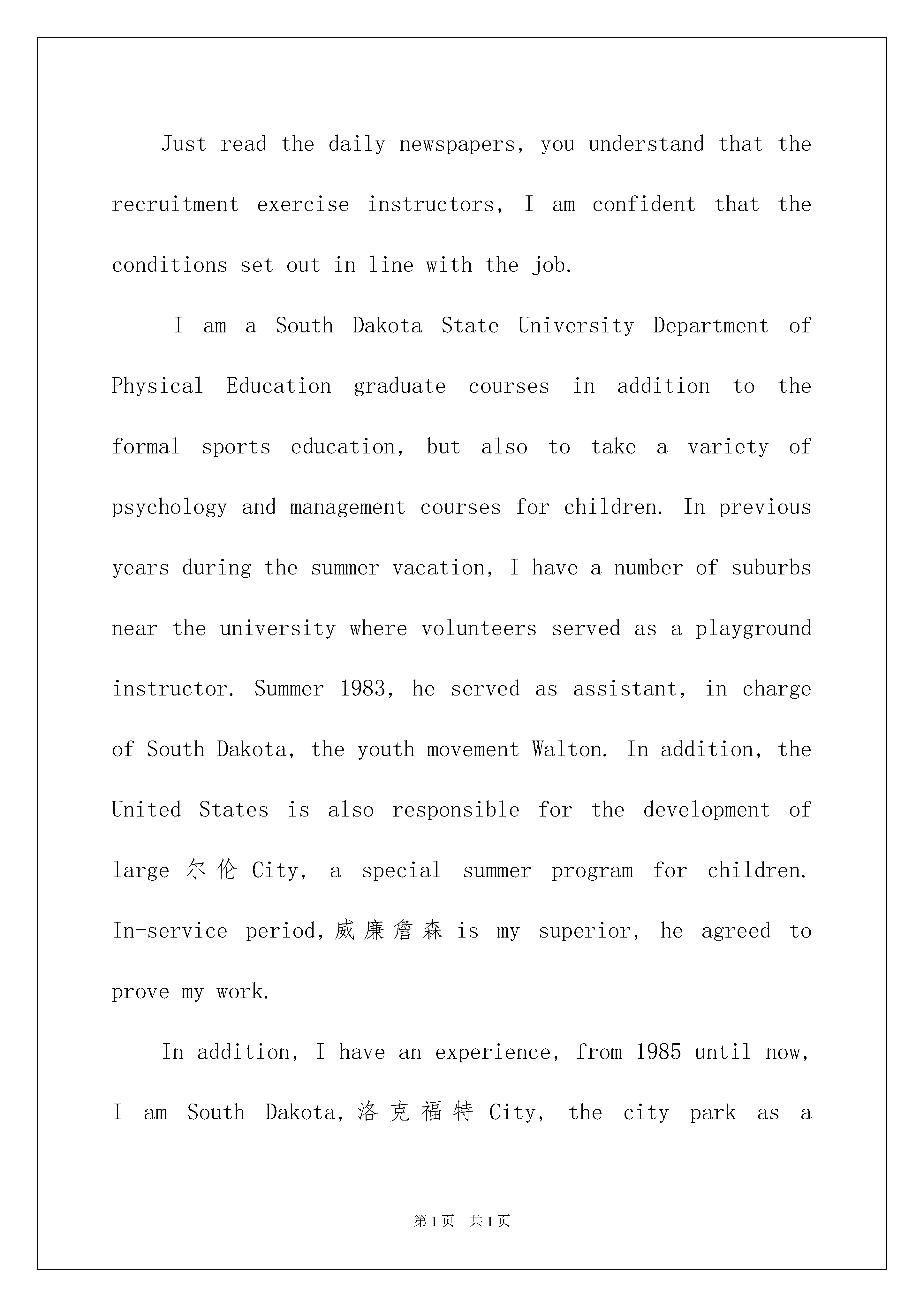 Just read the daily newspapers, you understand that the recruitment exercise instructors, I am confident that the conditions set out in line with the job.

I am a South Dakota State University Department of Physical Education graduate courses in addition to the formal sports education, but also to take a variety of psychology and management courses for children. In previous years during the summer vacation, I have a number of suburbs near the university where volunteers served as a playground instructor. Summer 1983, he served as assistant, in charge of South Dakota, the youth movement Walton. In addition, the United States is also responsible for the development of large 尔伦 City, a special summer program for children. In-service period,威廉詹森 is my superior, he agreed to prove my work.

In addition, I have an experience, from 1985 until now, I am South Dakota,洛克福特 City, the city park as a

第1页 共1页